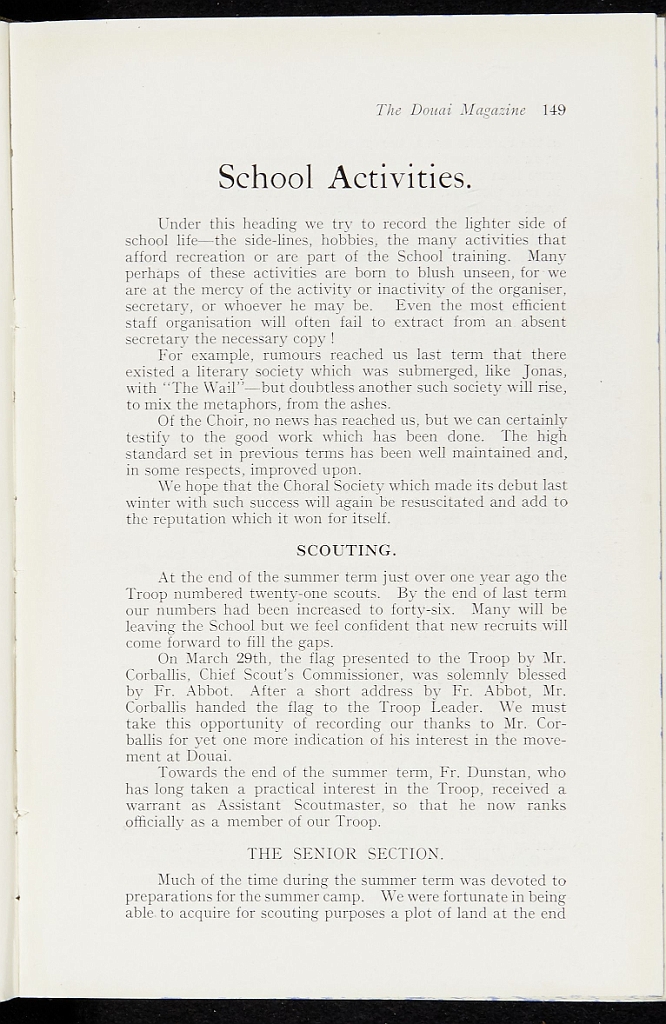 The Douai Magazine 149

School Activities.

Under this heading we try to record the lighter side of school life—the side-lines, hobbies, the many activities that afford recreation or are part of the School training. Many perhaps of these activities are born to blush unseen, for we are at the mercy of the activity or inactivity of the organiser, secretary, or whoever he may be. Even the most efficient staff organisation will often fail to extract from an absent secretary the necessary copy!

For example, rumours reached us last term that there existed a literary society which was submerged, like Jonas, with "The Wail"—but doubtless another such society will rise, to mix the metaphors, from the ashes.

Of the Choir, no news has reached us, but we can certainly testify to the good work which has been done. The high standard set in previous terms has been well maintained and, in some respects, improved upon.

We hope that the Choral Society which made its debut last winter with such success will again be resuscitated and add to the reputation which it won for itself.

SCOUTING.

At the end of the summer term just over one year ago the Troop numbered twenty-one scouts. By the end of last term our numbers had been increased to forty-six. Many will be leaving the School but we feel confident that new recruits will come forward to fill the gaps.

On March 29th, the flag presented to the Troop by Mr. Corballis, Chief Scout's Commissioner, was solemnly blessed by Fr. Abbot. After a short address by Fr. Abbot, Mr. Corballis handed the flag to the Troop Leader. We must take this opportunity of recording our thanks to Mr. Corballis for yet one more indication of his interest in the movement at Douai.

Towards the end of the summer term, Fr. Dunstan, who has long taken a practical interest in the Troop, received a warrant as Assistant Scoutmaster, so that he now ranks officially as a member of our Troop.

THE SENIOR SECTION.

Much of the time during the summer term was devoted to preparations for the summer camp. We were fortunate in being able to acquire for scouting purposes a plot of land at the end